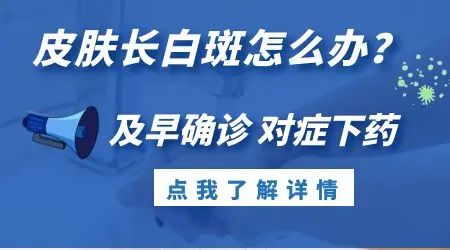 皮肤长白斑怎么办？

及早确诊 对症下药

点我了解详情